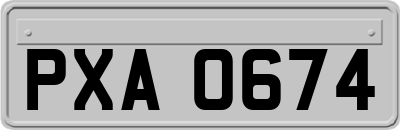 PXA 0674